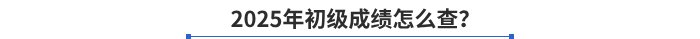 2025年初级成绩怎么查?